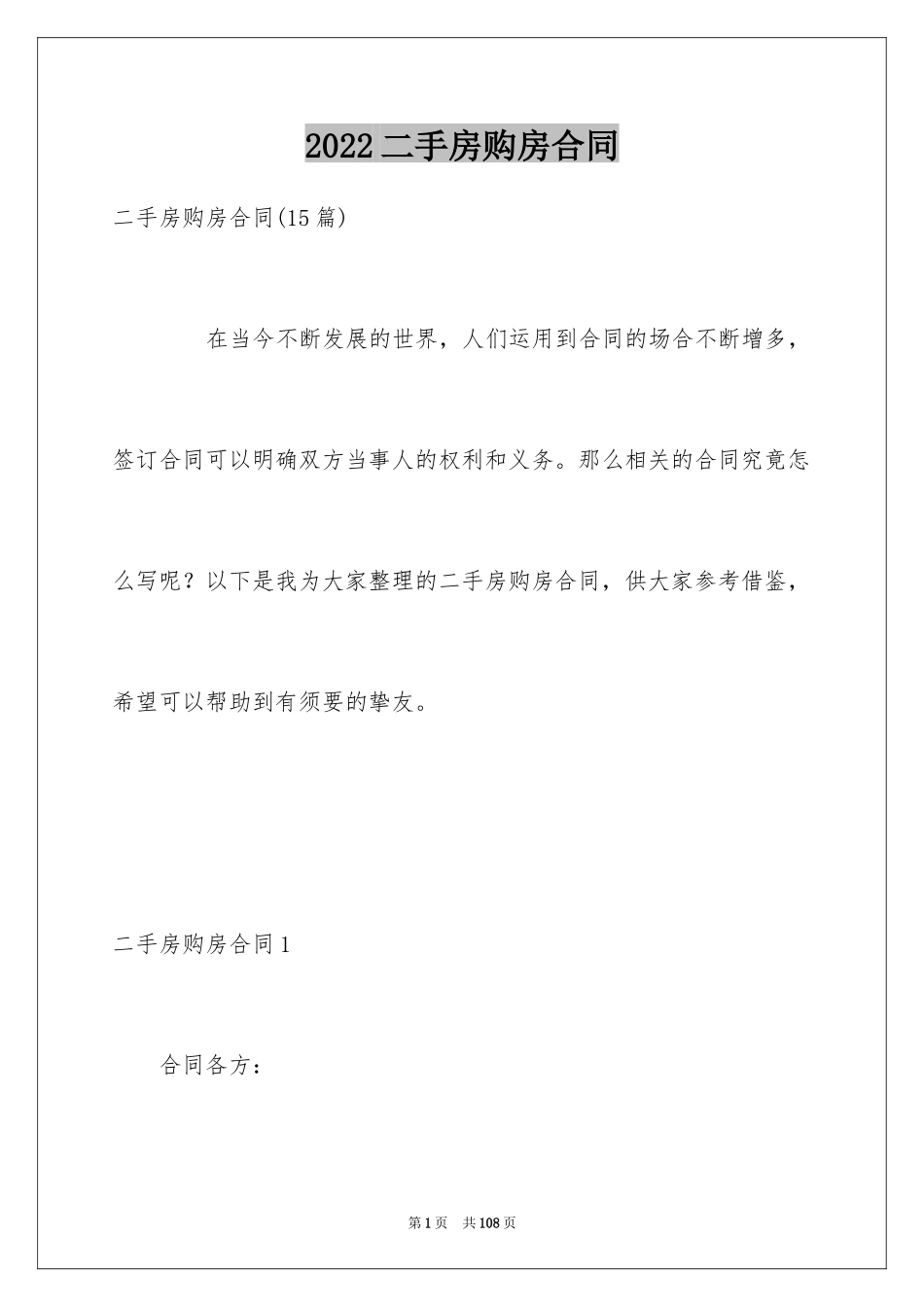 2022二手房购房合同

二手房购房合同(15篇)

在当今不断发展的世界，人们运用到合同的场合不断增多，签订合同可以明确双方当事人的权利和义务。那么相关的合同究竟怎么写呢？以下是我为大家整理的二手房购房合同，供大家参考借鉴，希望可以帮助到有须要的挚友。

二手房购房合同1

合同各方：

第1页 共108页